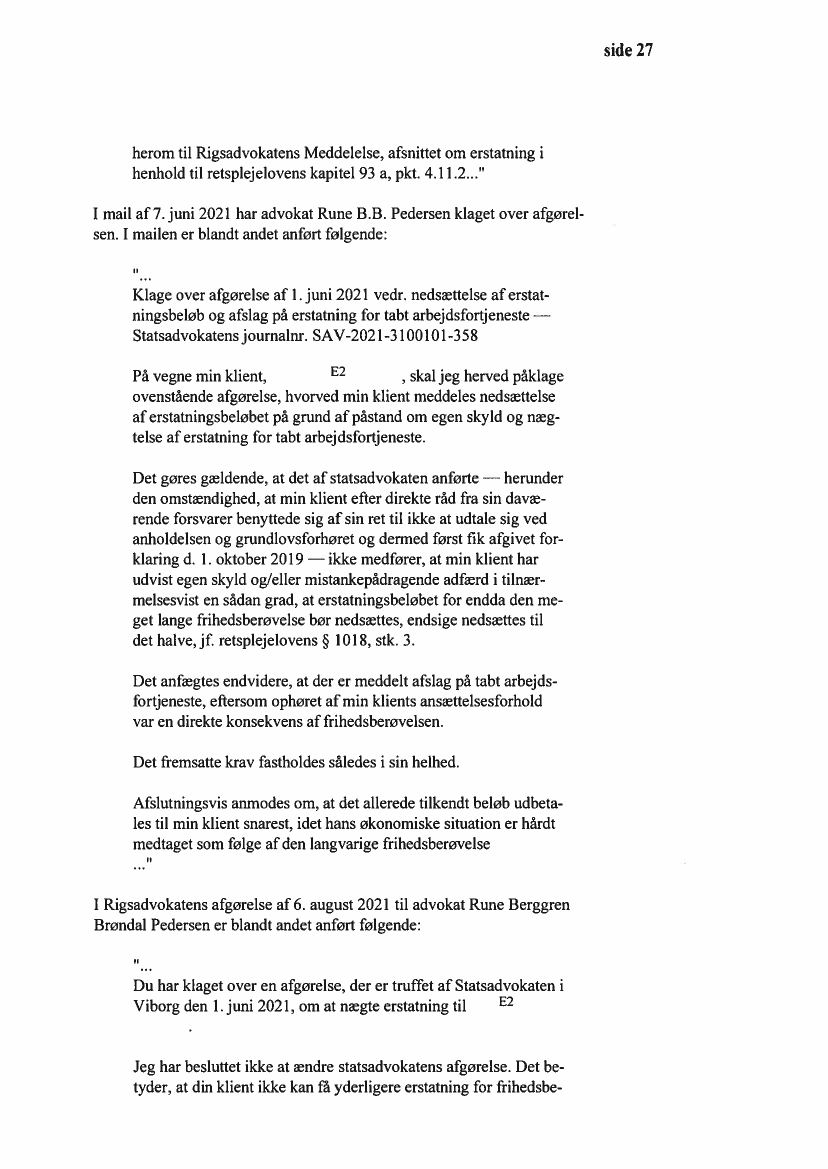 side 27

herom til Rigsadvokatens Meddelelse, afsnittet om erstatning i henhold til retsplejelovens kapitel 93 a, pkt. 4.11.2..."

I mail af 7. juni 2021 har advokat Rune B.B. Pedersen klaget over afgørelsen. I mailen er blandt andet anført følgende:

"...
Klage over afgørelse af 1. juni 2021 vedr. nedsættelse af erstatningsbeløb og afslag på erstatning for tabt arbejdsfortjeneste — Statsadvokatens journalnr. SAV-2021-3100101-358

På vegne min klient, E2 , skal jeg herved påklage ovenstående afgørelse, hvorved min klient meddeles nedsættelse af erstatningsbeløbet på grund af påstand om egen skyld og nægtelse af erstatning for tabt arbejdsfortjeneste.

Det gøres gældende, at det af statsadvokaten anførte — herunder den omstændighed, at min klient efter direkte råd fra sin daværende forsvarer benyttede sig af sin ret til ikke at udtale sig ved anholdelsen og grundlovsforhøret og dermed først fik afgivet forklaring d. 1. oktober 2019 — ikke medfører, at min klient har udvist egen skyld og/eller mistankepådragende adfærd i tilnærmelsesvist en sådan grad, at erstatningsbeløbet for endda den meget lange frihedsberøvelse bør nedsættes, endsige nedsættes til det halve, jf. retsplejelovens § 1018, stk. 3.

Det anfægtes endvidere, at der er meddelt afslag på tabt arbejdsfortjeneste, eftersom ophøret af min klients ansættelsesforhold var en direkte konsekvens af frihedsberøvelsen.

Det fremsatte krav fastholdes således i sin helhed.

Afslutningsvis anmodes om, at det allerede tilkendt beløb udbetales til min klient snarest, idet hans økonomiske situation er hårdt medtaget som følge af den langvarige frihedsberøvelse
..."

I Rigsadvokatens afgørelse af 6. august 2021 til advokat Rune Berggren Brøndal Pedersen er blandt andet anført følgende:

"...
Du har klaget over en afgørelse, der er truffet af Statsadvokaten i Viborg den 1. juni 2021, om at nægte erstatning til E2
.

Jeg har besluttet ikke at ændre statsadvokatens afgørelse. Det betyder, at din klient ikke kan få yderligere erstatning for frihedsbe-